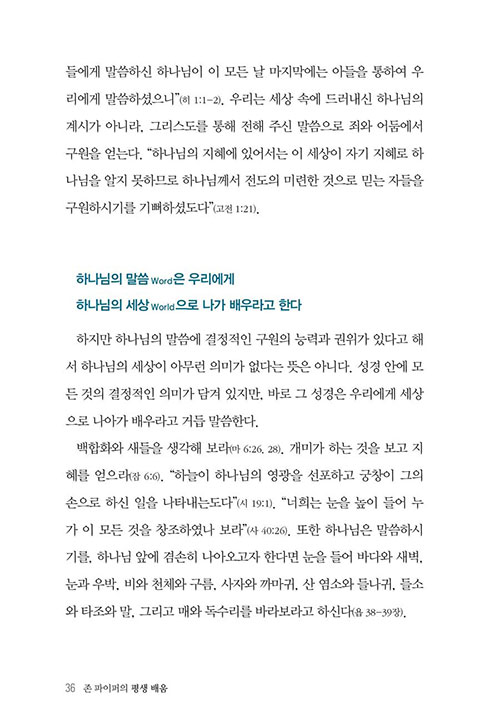 들에게 말씀하신 하나님이 이 모든 날 마지막에는 아들을 통하여 우리에게 말씀하셨으니"(히 1:1-2). 우리는 세상 속에 드러내신 하나님의 계시가 아니라, 그리스도를 통해 전해 주신 말씀으로 죄와 어둠에서 구원을 얻는다. "하나님의 지혜에 있어서는 이 세상이 자기 지혜로 하나님을 알지 못하므로 하나님께서 전도의 미련한 것으로 믿는 자들을 구원하시기를 기뻐하셨도다"(고전 1:21).

하나님의 말씀 Word은 우리에게
하나님의 세상 World으로 나가 배우라고 한다

하지만 하나님의 말씀에 결정적인 구원의 능력과 권위가 있다고 해서 하나님의 세상이 아무런 의미가 없다는 뜻은 아니다. 성경 안에 모든 것의 결정적인 의미가 담겨 있지만, 바로 그 성경은 우리에게 세상으로 나아가 배우라고 거듭 말씀한다.

백합화와 새들을 생각해 보라(마 6:26, 28). 개미가 하는 것을 보고 지혜를 얻으라(잠 6:6). "하늘이 하나님의 영광을 선포하고 궁창이 그의 손으로 하신 일을 나타내는도다"(시 19:1). "너희는 눈을 높이 들어 누가 이 모든 것을 창조하였나 보라"(사 40:26). 또한 하나님은 말씀하시기를, 하나님 앞에 겸손히 나아오고자 한다면 눈을 들어 바다와 새벽, 눈과 우박, 비와 천체와 구름, 사자와 까마귀, 산 염소와 들나귀, 들소와 타조와 말, 그리고 매와 독수리를 바라보라고 하신다(욥 38-39장).

36 존 파이퍼의 평생 배움